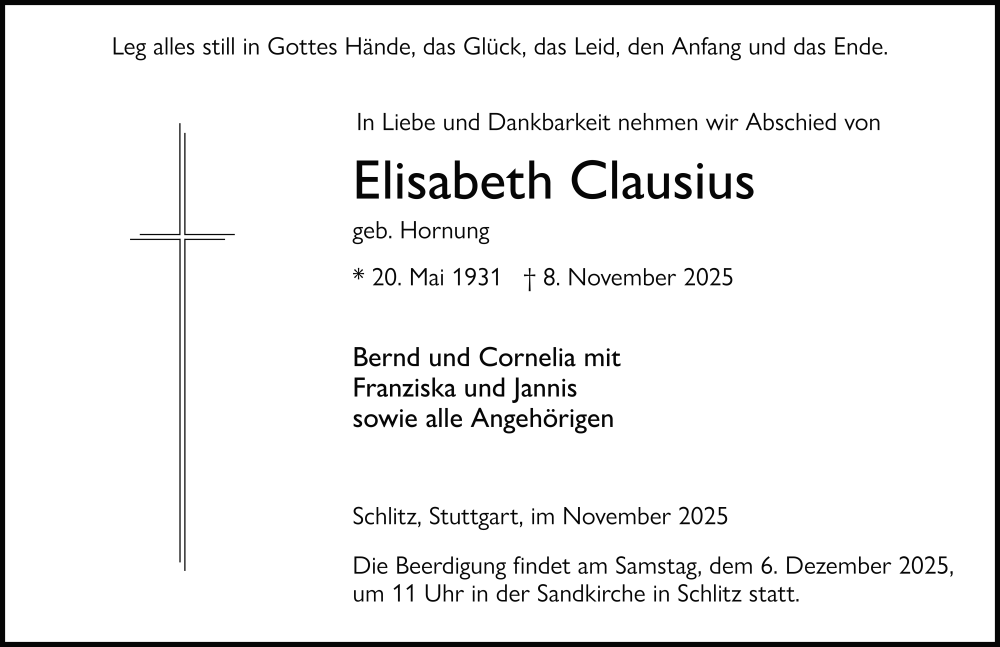 Leg alles still in Gottes Hände, das Glück, das Leid, den Anfang und das Ende.

In Liebe und Dankbarkeit nehmen wir Abschied von

Elisabeth Clausius

geb. Hornung

* 20. Mai 1931 † 8. November 2025

Bernd und Cornelia mit
Franziska und Jannis
sowie alle Angehörigen

Schlitz, Stuttgart, im November 2025

Die Beerdigung findet am Samstag, dem 6. Dezember 2025, um 11 Uhr in der Sandkirche in Schlitz statt.